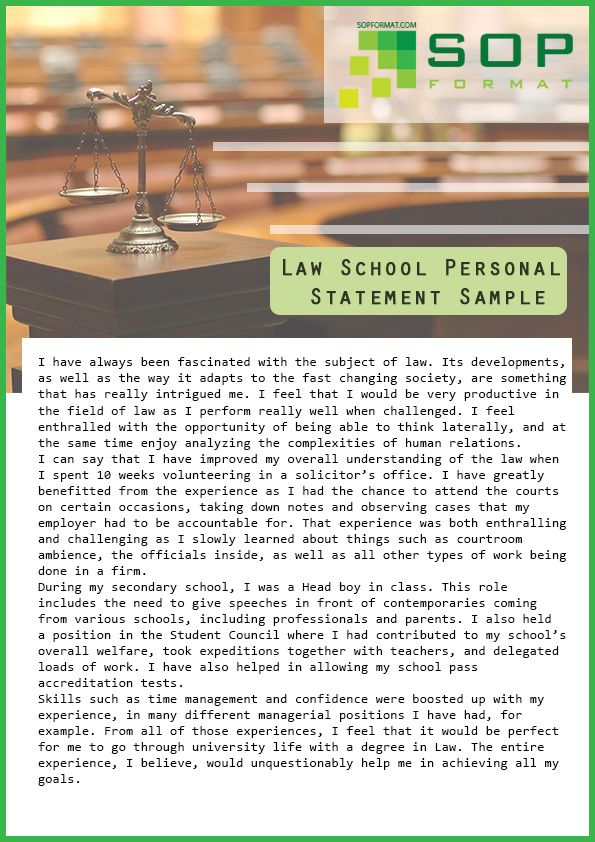 SOPFORMAT.COM
SOP
FORMAT

Law School Personal Statement Sample

I have always been fascinated with the subject of law. Its developments, as well as the way it adapts to the fast changing society, are something that has really intrigued me. I feel that I would be very productive in the field of law as I perform really well when challenged. I feel enthralled with the opportunity of being able to think laterally, and at the same time enjoy analyzing the complexities of human relations.
I can say that I have improved my overall understanding of the law when I spent 10 weeks volunteering in a solicitor's office. I have greatly benefitted from the experience as I had the chance to attend the courts on certain occasions, taking down notes and observing cases that my employer had to be accountable for. That experience was both enthralling and challenging as I slowly learned about things such as courtroom ambience, the officials inside, as well as all other types of work being done in a firm.
During my secondary school, I was a Head boy in class. This role includes the need to give speeches in front of contemporaries coming from various schools, including professionals and parents. I also held a position in the Student Council where I had contributed to my school's overall welfare, took expeditions together with teachers, and delegated loads of work. I have also helped in allowing my school pass accreditation tests.
Skills such as time management and confidence were boosted up with my experience, in many different managerial positions I have had, for example. From all of those experiences, I feel that it would be perfect for me to go through university life with a degree in Law. The entire experience, I believe, would unquestionably help me in achieving all my goals.